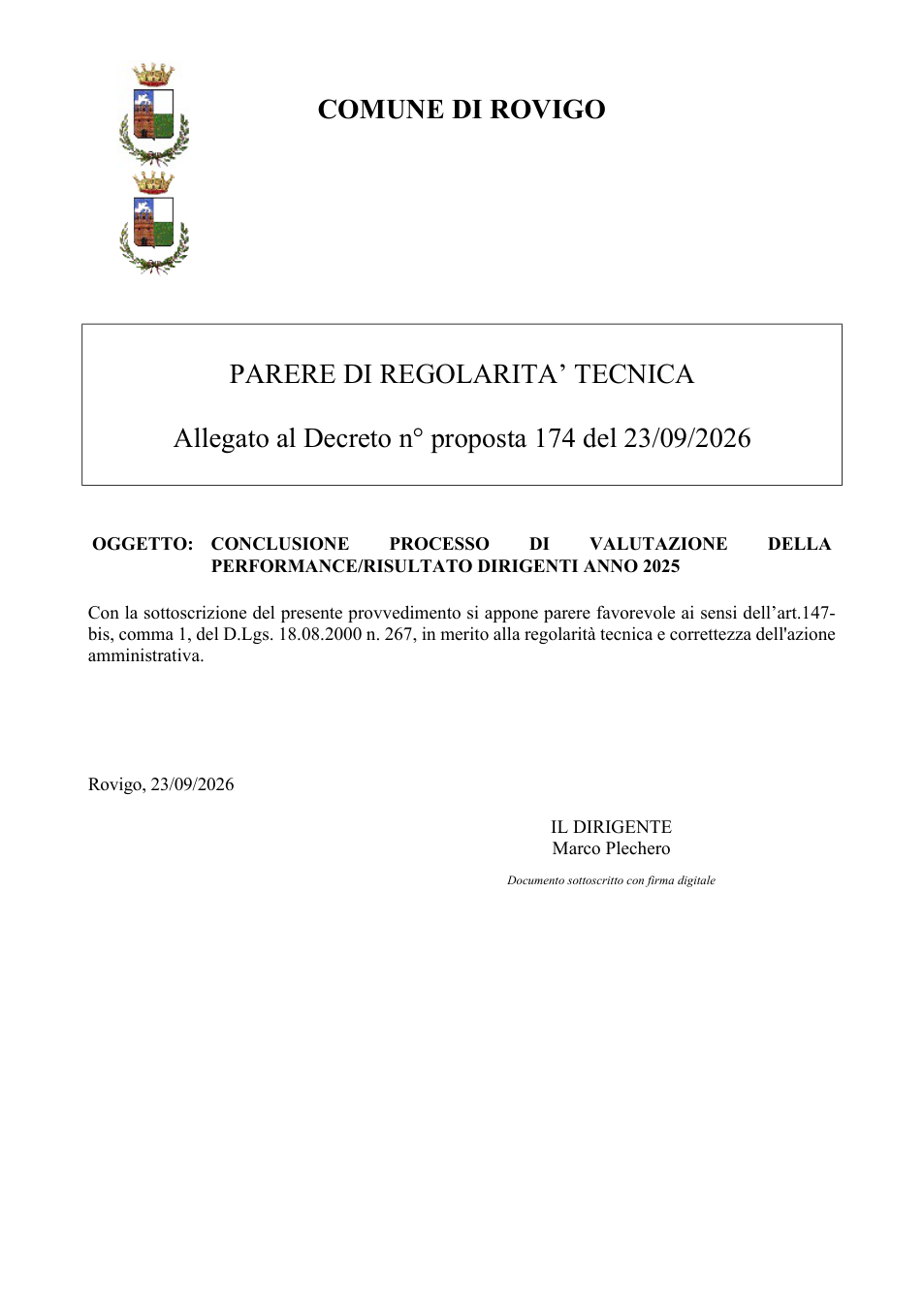 COMUNE DI ROVIGO

PARERE DI REGOLARITA' TECNICA

Allegato al Decreto n° proposta 174 del 23/09/2026

OGGETTO: CONCLUSIONE PROCESSO DI VALUTAZIONE DELLA PERFORMANCE/RISULTATO DIRIGENTI ANNO 2025

Con la sottoscrizione del presente provvedimento si appone parere favorevole ai sensi dell'art.147-bis, comma 1, del D.Lgs. 18.08.2000 n. 267, in merito alla regolarità tecnica e correttezza dell'azione amministrativa.

Rovigo, 23/09/2026

IL DIRIGENTE
Marco Plechero

Documento sottoscritto con firma digitale